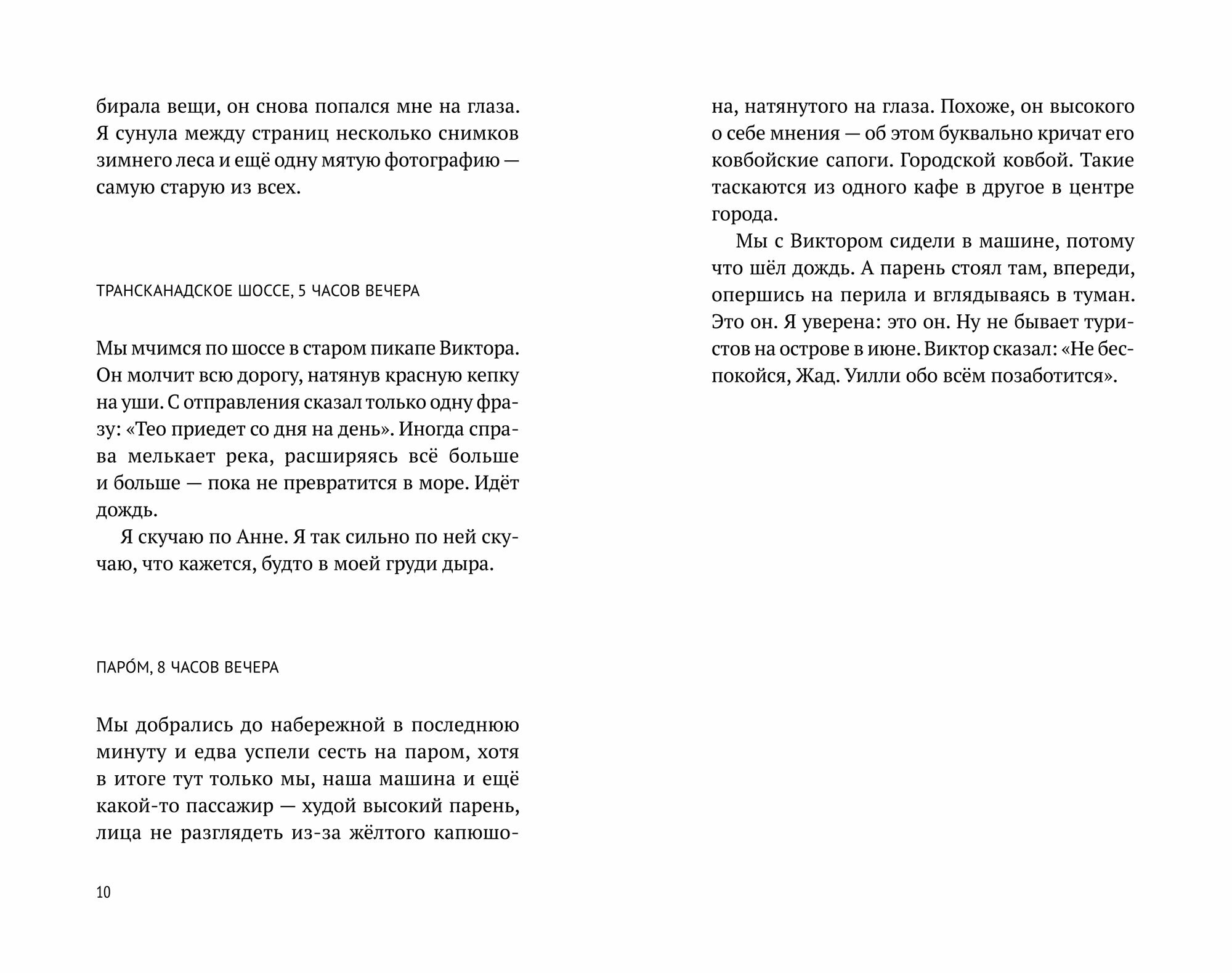 бирала вещи, он снова попался мне на глаза. Я сунула между страниц несколько снимков зимнего леса и ещё одну мятую фотографию — самую старую из всех.

ТРАНСКАНАДСКОЕ ШОССЕ, 5 ЧАСОВ ВЕЧЕРА

Мы мчимся по шоссе в старом пикапе Виктора. Он молчит всю дорогу, натянув красную кепку на уши. С отправления сказал только одну фразу: «Тео приедет со дня на день». Иногда справа мелькает река, расширяясь всё больше и больше — пока не превратится в море. Идёт дождь.

Я скучаю по Анне. Я так сильно по ней скучаю, что кажется, будто в моей груди дыра.

ПАРО́М, 8 ЧАСОВ ВЕЧЕРА

Мы добрались до набережной в последнюю минуту и едва успели сесть на паром, хотя в итоге тут только мы, наша машина и ещё какой-то пассажир — худой высокий парень, лица не разглядеть из-за жёлтого капюшона, натянутого на глаза. Похоже, он высокого о себе мнения — об этом буквально кричат его ковбойские сапоги. Городской ковбой. Такие таскаются из одного кафе в другое в центре города.

Мы с Виктором сидели в машине, потому что шёл дождь. А парень стоял там, впереди, опершись на перила и вглядываясь в туман. Это он. Я уверена: это он. Ну не бывает туристов на острове в июне. Виктор сказал: «Не беспокойся, Жад. Уилли обо всём позаботится».

10